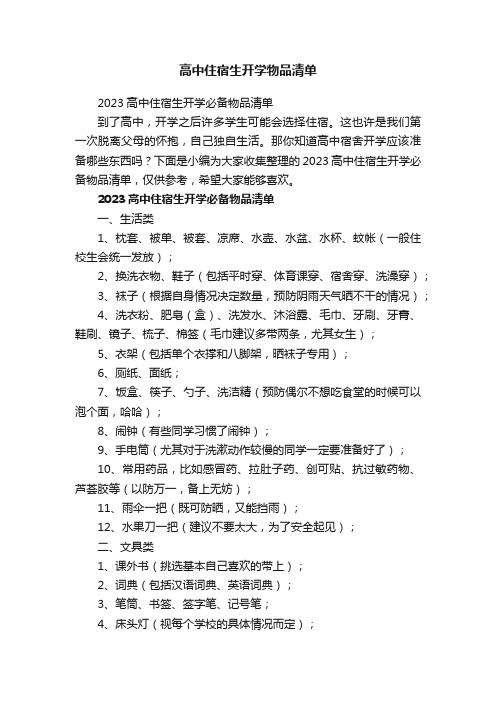 高中住宿生开学物品清单

2023 高中住宿生开学必备物品清单

到了高中，开学之后许多学生可能会选择住宿。这也许是我们第一次脱离父母的怀抱，自己独自生活。那你知道高中宿舍开学应该准备哪些东西吗？下面是小编为大家收集整理的 2023 高中住宿生开学必备物品清单，仅供参考，希望大家能够喜欢。

2023 高中住宿生开学必备物品清单

一、生活类

1、枕套、被单、被套、凉席、水壶、水盆、水杯、蚊帐（一般住校生会统一发放）；

2、换洗衣物、鞋子（包括平时穿、体育课穿、宿舍穿、洗澡穿）；

3、袜子（根据自身情况决定数量，预防阴雨天气晒不干的情况）；

4、洗衣粉、肥皂（盒）、洗发水、沐浴露、毛巾、牙刷、牙膏、鞋刷、镜子、梳子、棉签（毛巾建议多带两条，尤其女生）；

5、衣架（包括单个衣撑和八脚架，晒袜子专用）；

6、厕纸、面纸；

7、饭盒、筷子、勺子、洗洁精（预防偶尔不想吃食堂的时候可以泡个面，哈哈）；

8、闹钟（有些同学习惯了闹钟）；

9、手电筒（尤其对于洗漱动作较慢的同学一定要准备好了）；

10、常用药品，比如感冒药、拉肚子药、创可贴、抗过敏药物、芦荟胶等（以防万一，备上无妨）；

11、雨伞一把（既可防晒，又能挡雨）；

12、水果刀一把（建议不要太大，为了安全起见）；

二、文具类

1、课外书（挑选基本自己喜欢的带上）；

2、词典（包括汉语词典、英语词典）；

3、笔筒、书签、签字笔、记号笔；

4、床头灯（视每个学校的具体情况而定）；